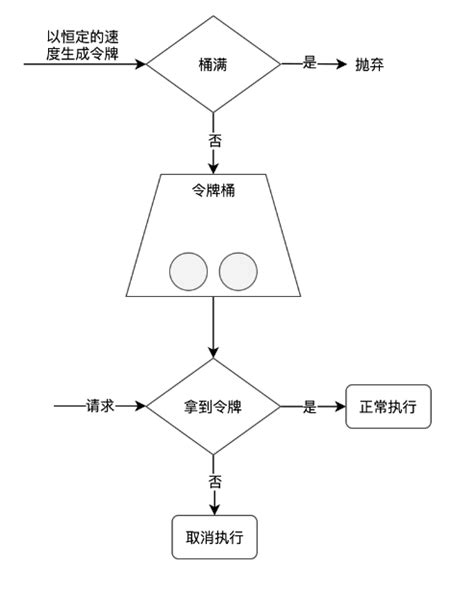 以恒定的速度生成令牌

桶满

是

抛弃

否

令牌桶

请求

拿到令牌

是

正常执行

否

取消执行